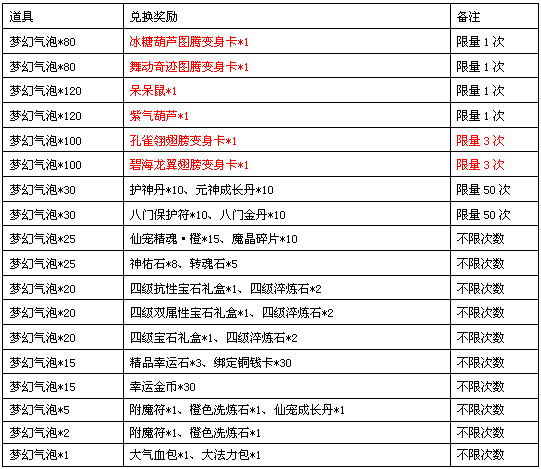 | 道具 | 兑换奖励 | 备注 |
|---|---|---|
| 梦幻气泡*80 | 冰糖葫芦图腾变身卡*1 | 限量 1 次 |
| 梦幻气泡*80 | 舞动奇迹图腾变身卡*1 | 限量 1 次 |
| 梦幻气泡*120 | 呆呆鼠*1 | 限量 1 次 |
| 梦幻气泡*120 | 紫气葫芦*1 | 限量 1 次 |
| 梦幻气泡*100 | 孔雀翎翅膀变身卡*1 | 限量 3 次 |
| 梦幻气泡*100 | 碧海龙翼翅膀变身卡*1 | 限量 3 次 |
| 梦幻气泡*30 | 护神丹*10、元神成长丹*10 | 限量 50 次 |
| 梦幻气泡*30 | 八门保护符*10、八门金丹*10 | 限量 50 次 |
| 梦幻气泡*25 | 仙宠精魂·橙*15、魔晶碎片*10 | 不限次数 |
| 梦幻气泡*25 | 神佑石*8、转魂石*5 | 不限次数 |
| 梦幻气泡*20 | 四级抗性宝石礼盒*1、四级淬炼石*2 | 不限次数 |
| 梦幻气泡*20 | 四级双属性宝石礼盒*1、四级淬炼石*2 | 不限次数 |
| 梦幻气泡*20 | 四级宝石礼盒*1、四级淬炼石*2 | 不限次数 |
| 梦幻气泡*15 | 精品幸运石*3、绑定铜钱卡*30 | 不限次数 |
| 梦幻气泡*15 | 幸运金币*30 | 不限次数 |
| 梦幻气泡*5 | 附魔符*1、橙色洗炼石*1、仙宠成长丹*1 | 不限次数 |
| 梦幻气泡*2 | 附魔符*1、橙色洗炼石*1 | 不限次数 |
| 梦幻气泡*1 | 大气血包*1、大法力包*1 | 不限次数 |